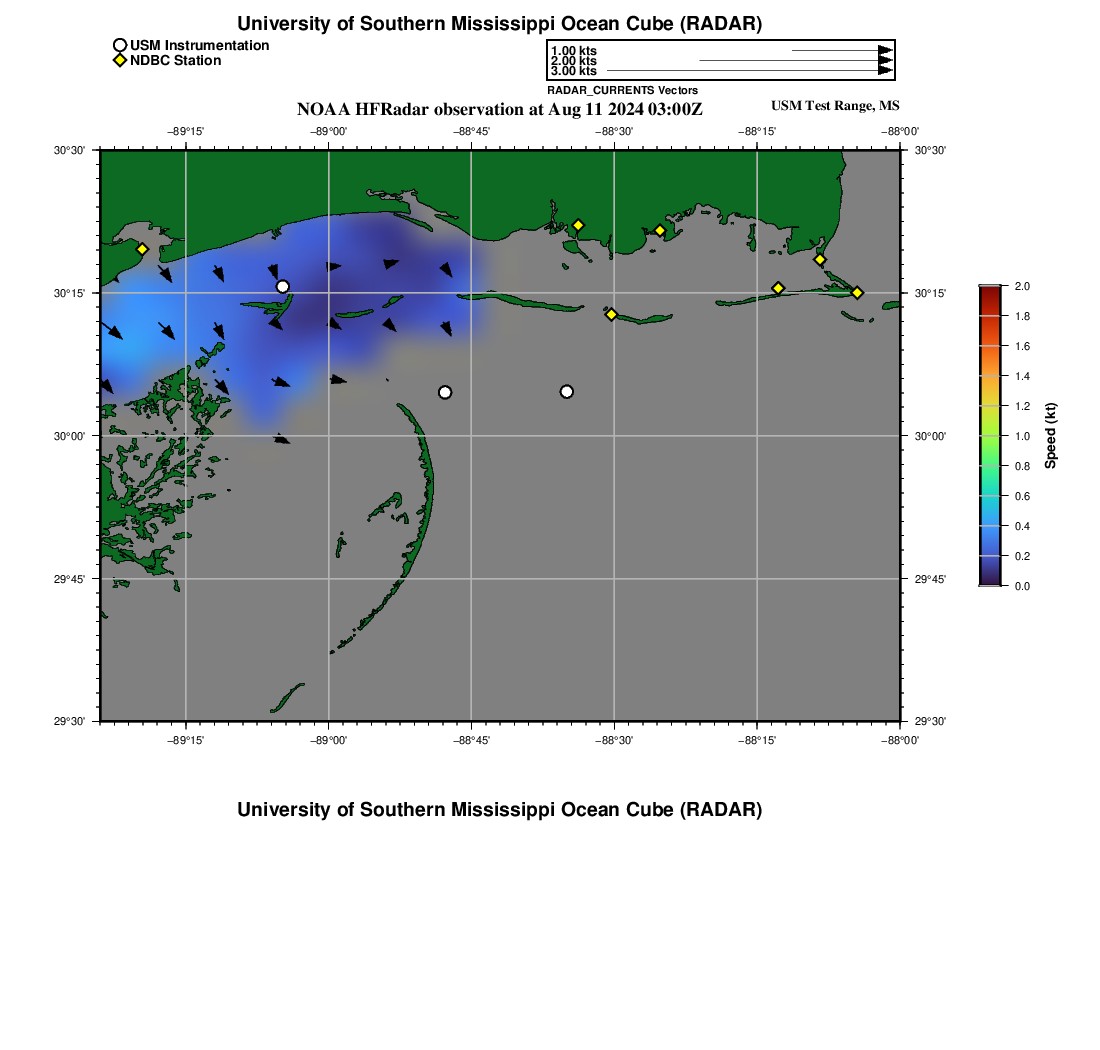 University of Southern Mississippi Ocean Cube (RADAR)

USM Instrumentation
NDBC Station

1.00 kts
2.00 kts
3.00 kts
RADAR_CURRENTS Vectors

NOAA HFRadar observation at Aug 11 2024 03:00Z

USM Test Range, MS

−89°15' −89°00' −88°45' −88°30' −88°15' −88°00'

30°30' 30°15' 30°00' 29°45' 29°30'

30°30' 30°15' 30°00' 29°45' 29°30'

−89°15' −89°00' −88°45' −88°30' −88°15' −88°00'

2.0 1.8 1.6 1.4 1.2 1.0 0.8 0.6 0.4 0.2 0.0

Speed (kt)

University of Southern Mississippi Ocean Cube (RADAR)